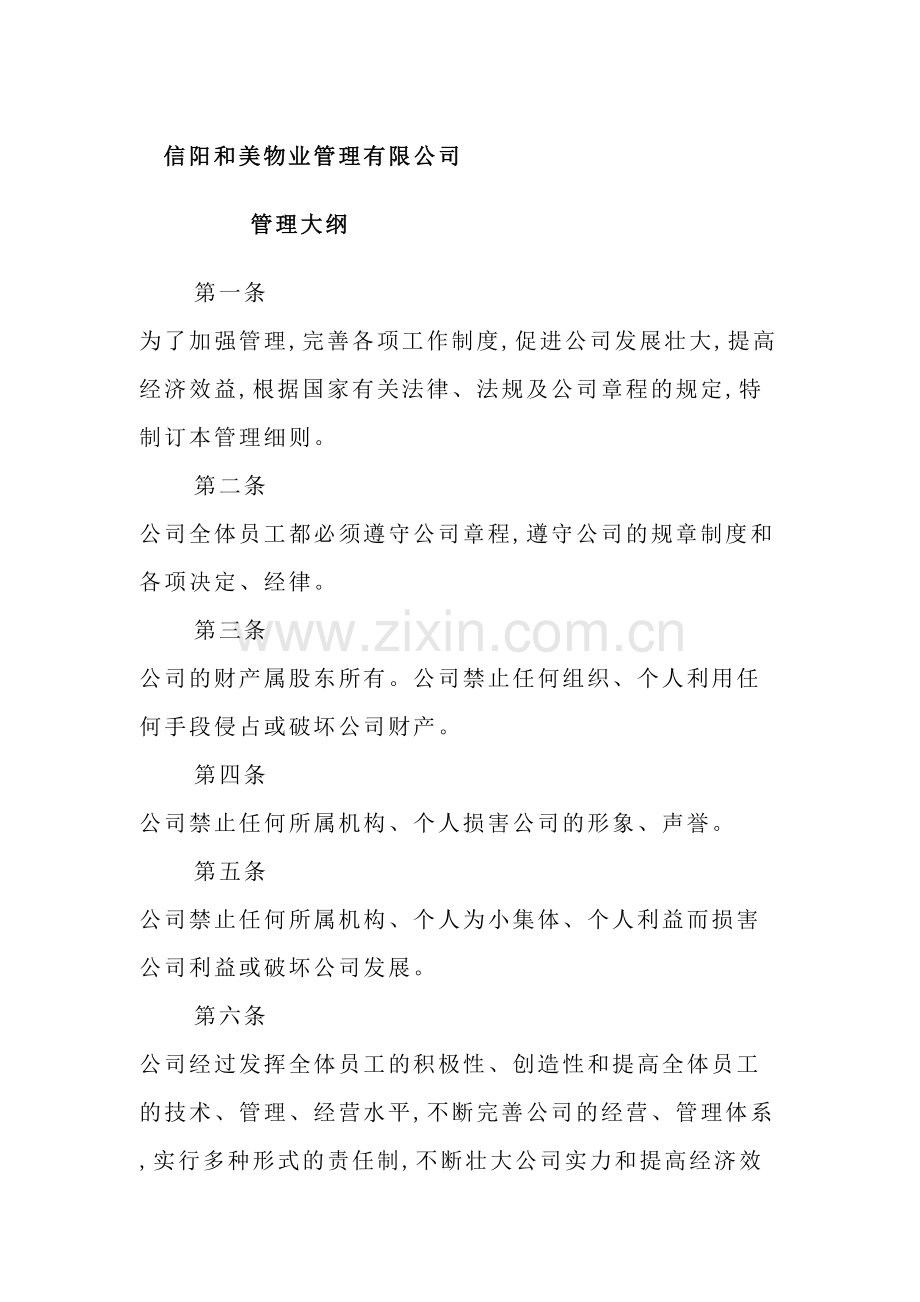 信阳和美物业管理有限公司

管理大纲

第一条

为了加强管理,完善各项工作制度,促进公司发展壮大,提高经济效益,根据国家有关法律、法规及公司章程的规定,特制订本管理细则。

第二条

公司全体员工都必须遵守公司章程,遵守公司的规章制度和各项决定、经律。

第三条

公司的财产属股东所有。公司禁止任何组织、个人利用任何手段侵占或破坏公司财产。

第四条

公司禁止任何所属机构、个人损害公司的形象、声誉。

第五条

公司禁止任何所属机构、个人为小集体、个人利益而损害公司利益或破坏公司发展。

第六条

公司经过发挥全体员工的积极性、创造性和提高全体员工的技术、管理、经营水平,不断完善公司的经营、管理体系,实行多种形式的责任制,不断壮大公司实力和提高经济效

www.zixin.com.cn